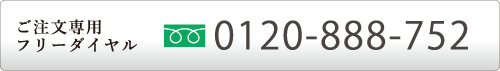 ご注文専用
フリーダイヤル

0120-888-752